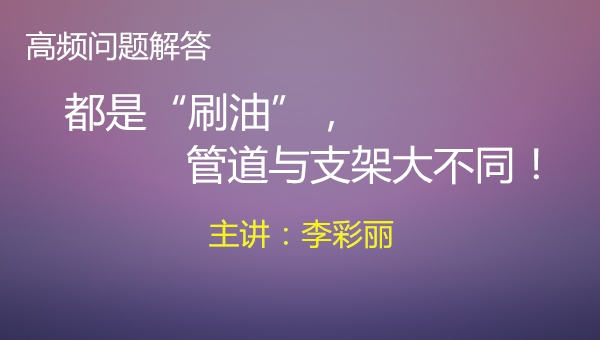 高频问题解答

都是“刷油”，
管道与支架大不同！

主讲：李彩丽